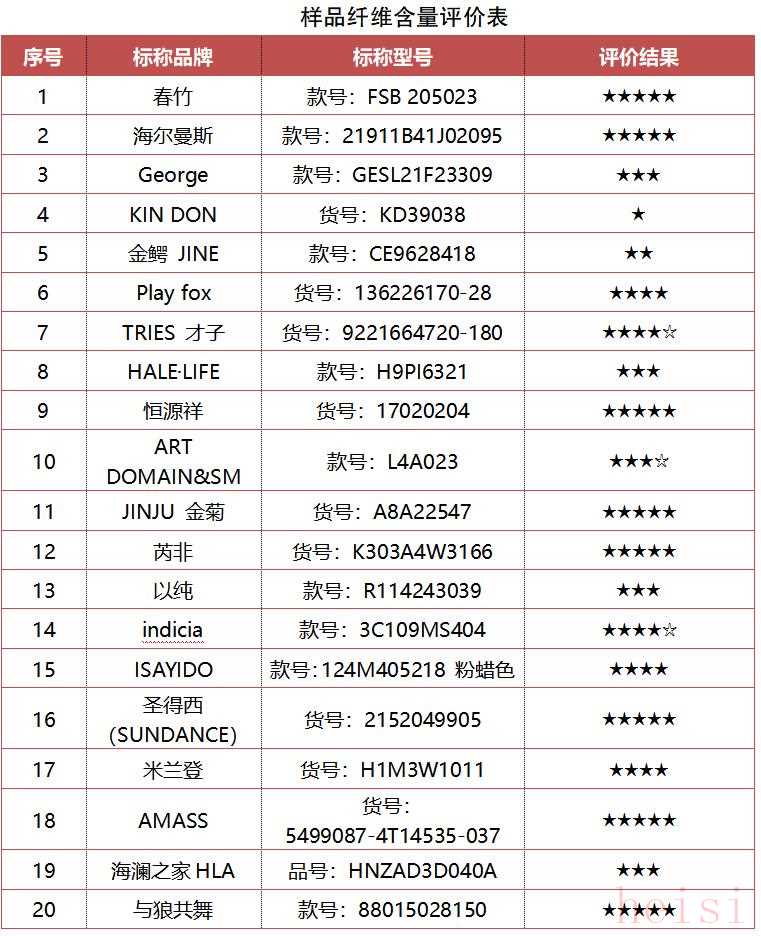 样品纤维含量评价表

| 序号 | 标称品牌 | 标称型号 | 评价结果 |
|---|---|---|---|
| 1 | 春竹 | 款号：FSB 205023 | ★★★★★ |
| 2 | 海尔曼斯 | 款号：21911B41J02095 | ★★★★★ |
| 3 | George | 款号：GESL21F23309 | ★★★ |
| 4 | KIN DON | 货号：KD39038 | ★ |
| 5 | 金鳄 JINE | 款号：CE9628418 | ★★ |
| 6 | Play fox | 货号：136226170-28 | ★★★★ |
| 7 | TRIES 才子 | 货号：9221664720-180 | ★★★★☆ |
| 8 | HALE·LIFE | 款号：H9PI6321 | ★★★ |
| 9 | 恒源祥 | 货号：17020204 | ★★★★★ |
| 10 | ART DOMAIN&SM | 款号：L4A023 | ★★★☆ |
| 11 | JINJU 金菊 | 货号：A8A22547 | ★★★★★ |
| 12 | 芮非 | 货号：K303A4W3166 | ★★★★★ |
| 13 | 以纯 | 款号：R114243039 | ★★★ |
| 14 | indicia | 款号：3C109MS404 | ★★★★☆ |
| 15 | ISAYIDO | 款号：124M405218 粉蜡色 | ★★★★ |
| 16 | 圣得西 (SUNDANCE) | 货号：2152049905 | ★★★★★ |
| 17 | 米兰登 | 货号：H1M3W1011 | ★★★★ |
| 18 | AMASS | 货号：5499087-4T14535-037 | ★★★★★ |
| 19 | 海澜之家 HLA | 品号：HNZAD3D040A | ★★★ |
| 20 | 与狼共舞 | 款号：88015028150 | ★★★★★ |

heisi